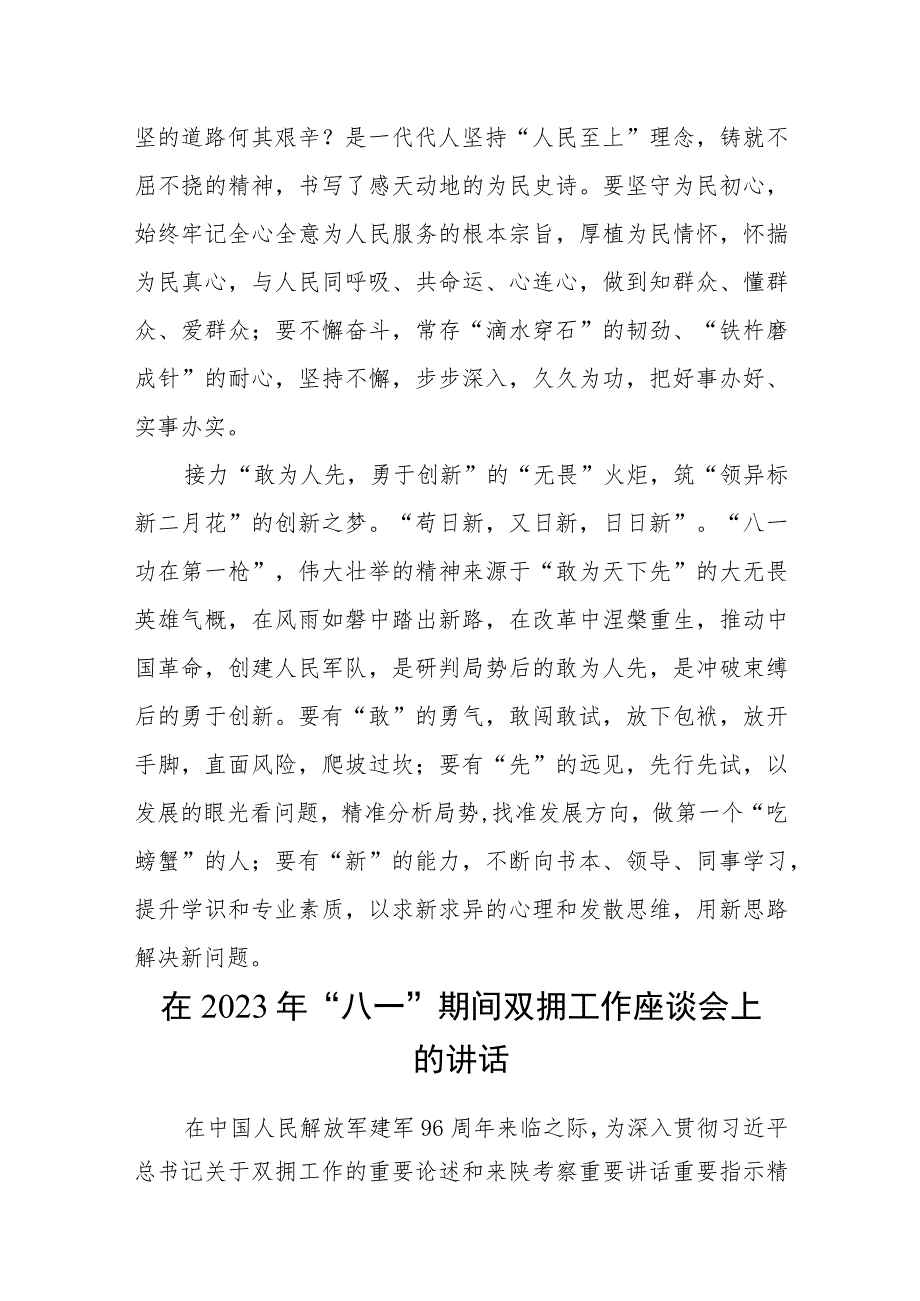 坚的道路何其艰辛？是一代代人坚持“人民至上”理念，铸就不屈不挠的精神，书写了感天动地的为民史诗。要坚守为民初心，始终牢记全心全意为人民服务的根本宗旨，厚植为民情怀，怀揣为民真心，与人民同呼吸、共命运、心连心，做到知群众、懂群众、爱群众；要不懈奋斗，常存“滴水穿石”的韧劲、“铁杵磨成针”的耐心，坚持不懈，步步深入，久久为功，把好事办好、实事办实。

接力“敢为人先，勇于创新”的“无畏”火炬，筑“领异标新二月花”的创新之梦。“苟日新，又日新，日日新”。“八一功在第一枪”，伟大壮举的精神来源于“敢为天下先”的大无畏英雄气概，在风雨如磐中踏出新路，在改革中涅槃重生，推动中国革命，创建人民军队，是研判局势后的敢为人先，是冲破束缚后的勇于创新。要有“敢”的勇气，敢闯敢试，放下包袱，放开手脚，直面风险，爬坡过坎；要有“先”的远见，先行先试，以发展的眼光看问题，精准分析局势,找准发展方向，做第一个“吃螃蟹”的人；要有“新”的能力，不断向书本、领导、同事学习，提升学识和专业素质，以求新求异的心理和发散思维，用新思路解决新问题。

在2023年“八一”期间双拥工作座谈会上的讲话

在中国人民解放军建军96周年来临之际，为深入贯彻习近平总书记关于双拥工作的重要论述和来陕考察重要讲话重要指示精